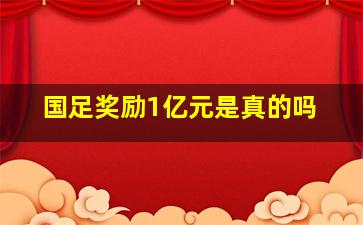 国足奖励1亿元是真的吗